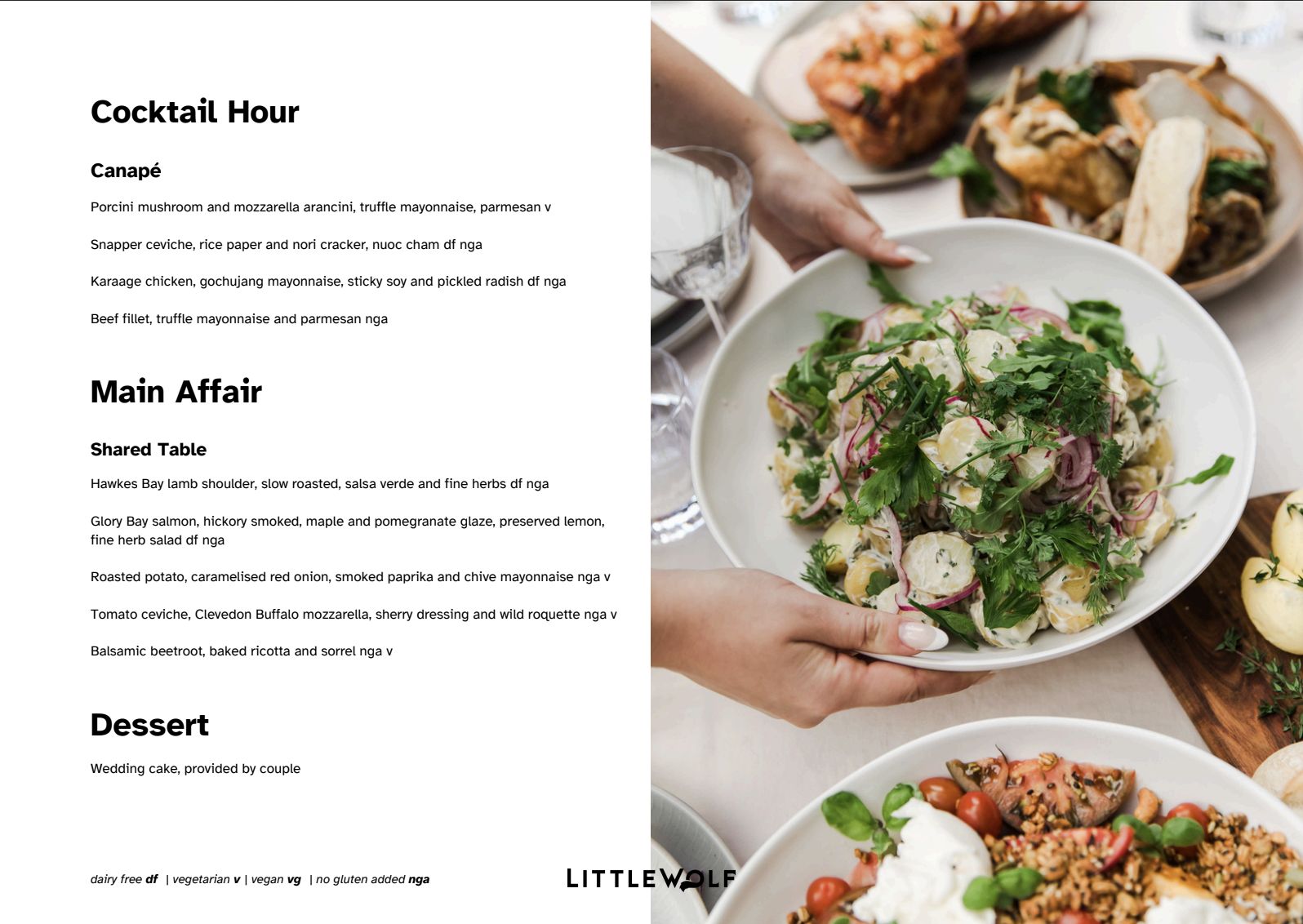 Cocktail Hour

Canapé

Porcini mushroom and mozzarella arancini, truffle mayonnaise, parmesan v

Snapper ceviche, rice paper and nori cracker, nuoc cham df nga

Karaage chicken, gochujang mayonnaise, sticky soy and pickled radish df nga

Beef fillet, truffle mayonnaise and parmesan nga

Main Affair

Shared Table

Hawkes Bay lamb shoulder, slow roasted, salsa verde and fine herbs df nga

Glory Bay salmon, hickory smoked, maple and pomegranate glaze, preserved lemon, fine herb salad df nga

Roasted potato, caramelised red onion, smoked paprika and chive mayonnaise nga v

Tomato ceviche, Clevedon Buffalo mozzarella, sherry dressing and wild roquette nga v

Balsamic beetroot, baked ricotta and sorrel nga v

Dessert

Wedding cake, provided by couple

dairy free df | vegetarian v | vegan vg | no gluten added nga

LITTLEWOLF